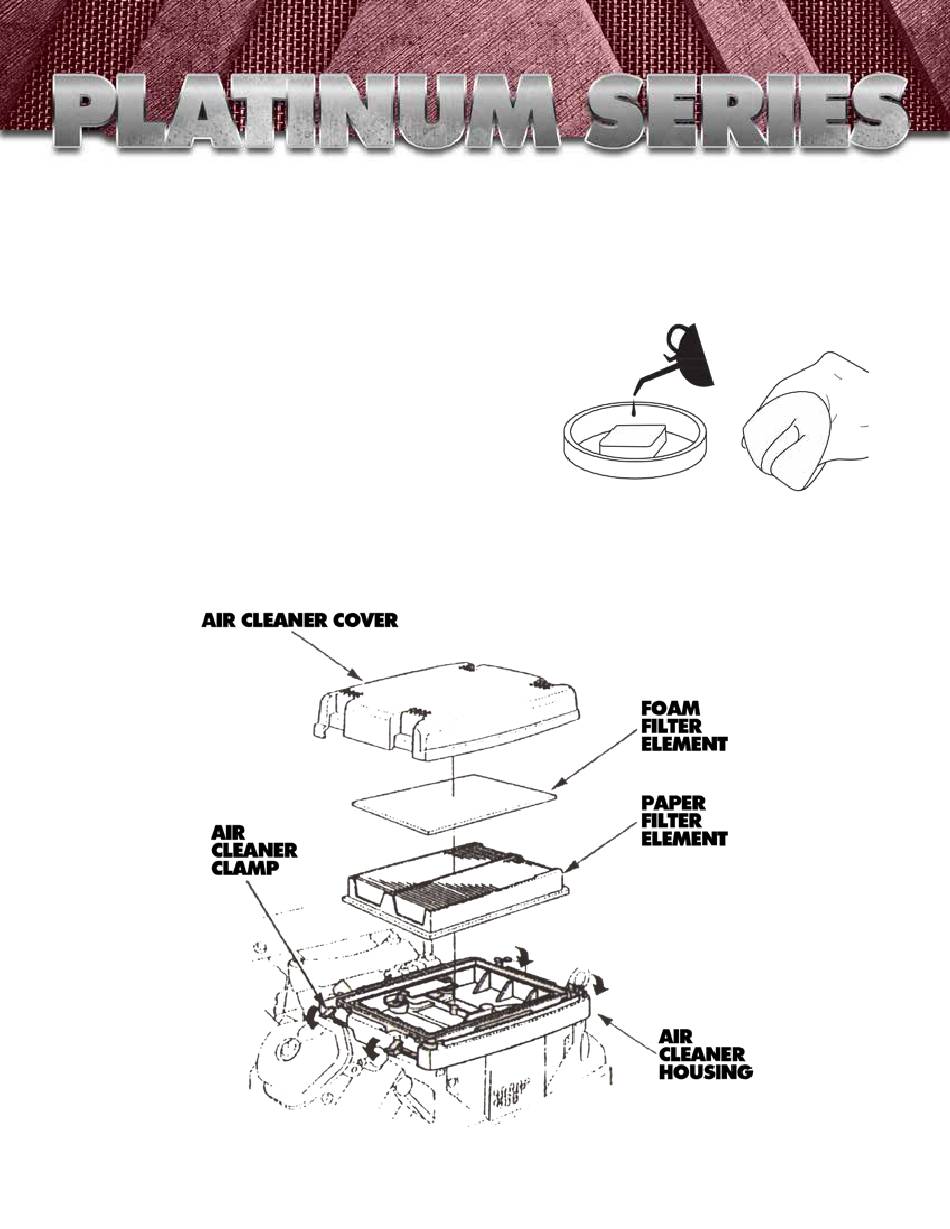 PLATINUM SERIES

AIR CLEANER COVER

FOAM FILTER ELEMENT

PAPER FILTER ELEMENT

AIR CLEANER CLAMP

AIR CLEANER HOUSING